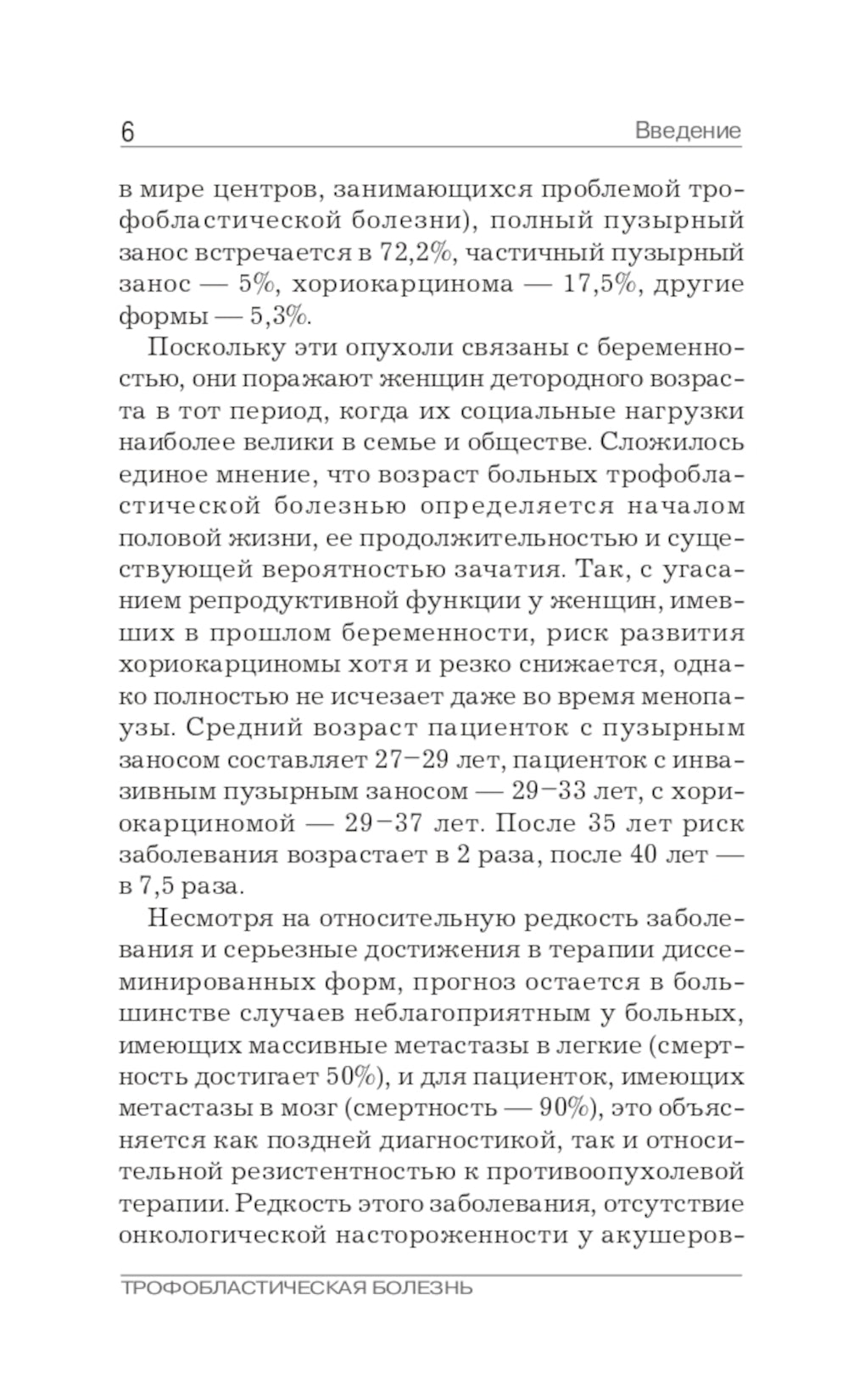 6 Введение

в мире центров, занимающихся проблемой трофобластической болезни), полный пузырный занос встречается в 72,2%, частичный пузырный занос — 5%, хориокарцинома — 17,5%, другие формы — 5,3%.

Поскольку эти опухоли связаны с беременностью, они поражают женщин детородного возраста в тот период, когда их социальные нагрузки наиболее велики в семье и обществе. Сложилось единое мнение, что возраст больных трофобластической болезнью определяется началом половой жизни, ее продолжительностью и существующей вероятностью зачатия. Так, с угасанием репродуктивной функции у женщин, имевших в прошлом беременности, риск развития хориокарциномы хотя и резко снижается, однако полностью не исчезает даже во время менопаузы. Средний возраст пациенток с пузырным заносом составляет 27–29 лет, пациенток с инвазивным пузырным заносом — 29–33 лет, с хориокарциномой — 29–37 лет. После 35 лет риск заболевания возрастает в 2 раза, после 40 лет — в 7,5 раза.

Несмотря на относительную редкость заболевания и серьезные достижения в терапии диссеминированных форм, прогноз остается в большинстве случаев неблагоприятным у больных, имеющих массивные метастазы в легкие (смертность достигает 50%), и для пациенток, имеющих метастазы в мозг (смертность — 90%), это объясняется как поздней диагностикой, так и относительной резистентностью к противоопухолевой терапии. Редкость этого заболевания, отсутствие онкологической настороженности у акушеров-

ТРОФОБЛАСТИЧЕСКАЯ БОЛЕЗНЬ